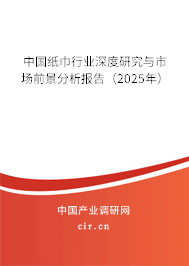 中国纸巾行业深度研究与市场前景分析报告（2025年）

中国产业调研网

cir.cn